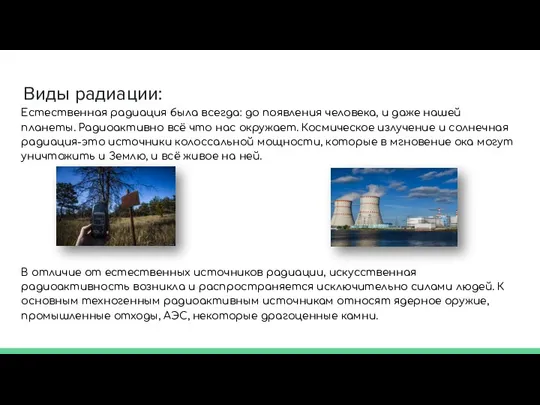 Виды радиации:

Естественная радиация была всегда: до появления человека, и даже нашей планеты. Радиоактивно всё что нас окружает. Космическое излучение и солнечная радиация-это источники колоссальной мощности, которые в мгновение ока могут уничтожить и Землю, и всё живое на ней.

В отличие от естественных источников радиации, искусственная радиоактивность возникла и распространяется исключительно силами людей. К основным техногенным радиоактивным источникам относят ядерное оружие, промышленные отходы, АЭС, некоторые драгоценные камни.